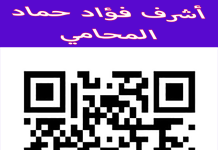 أشرف فؤاد حماد
المحامي